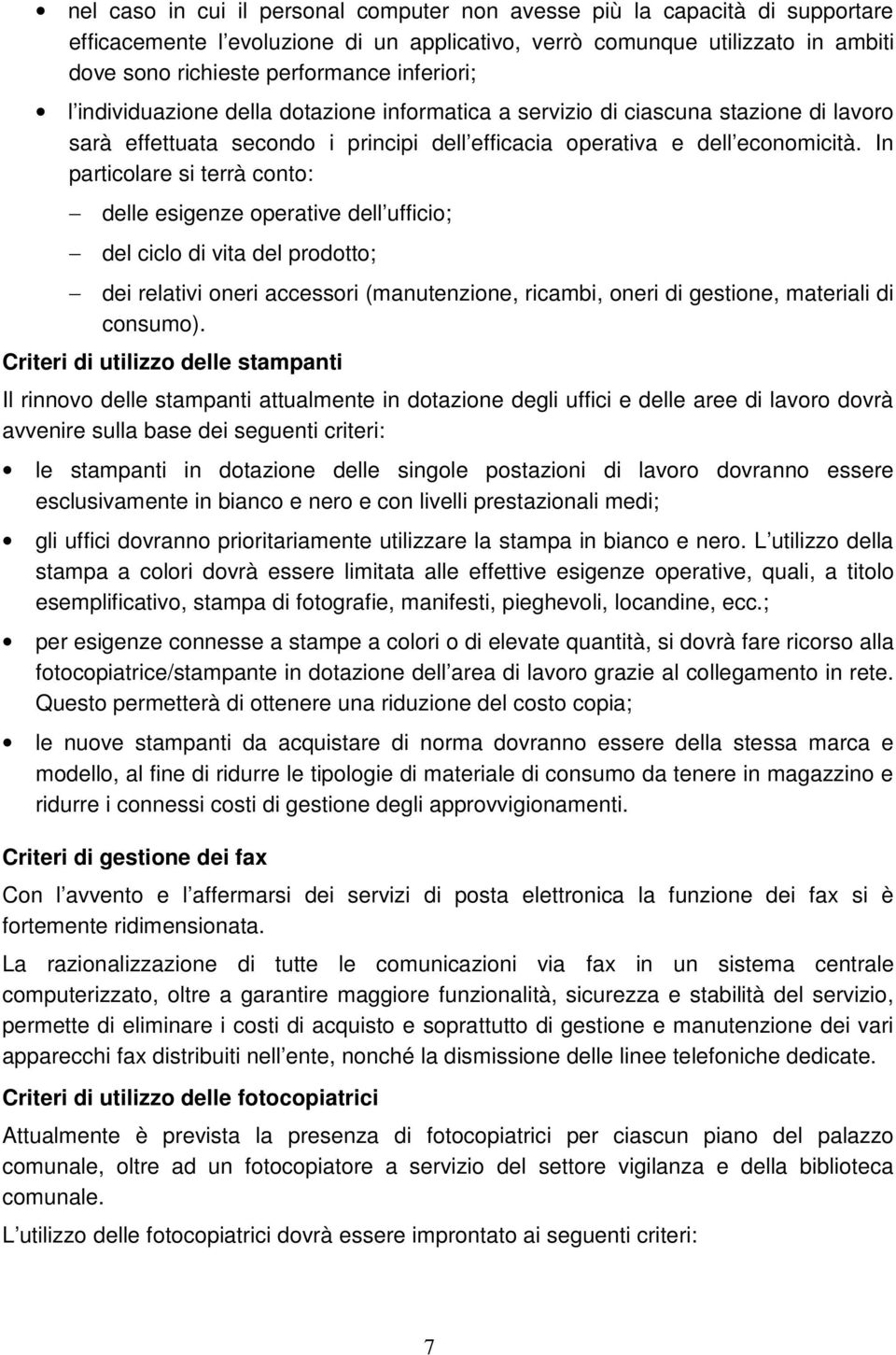 • nel caso in cui il personal computer non avesse più la capacità di supportare efficacemente l evoluzione di un applicativo, verrò comunque utilizzato in ambiti dove sono richieste performance inferiori;

• l individuazione della dotazione informatica a servizio di ciascuna stazione di lavoro sarà effettuata secondo i principi dell efficacia operativa e dell economicità. In particolare si terrà conto:

– delle esigenze operative dell ufficio;

– del ciclo di vita del prodotto;

– dei relativi oneri accessori (manutenzione, ricambi, oneri di gestione, materiali di consumo).

Criteri di utilizzo delle stampanti

Il rinnovo delle stampanti attualmente in dotazione degli uffici e delle aree di lavoro dovrà avvenire sulla base dei seguenti criteri:

• le stampanti in dotazione delle singole postazioni di lavoro dovranno essere esclusivamente in bianco e nero e con livelli prestazionali medi;

• gli uffici dovranno prioritariamente utilizzare la stampa in bianco e nero. L utilizzo della stampa a colori dovrà essere limitata alle effettive esigenze operative, quali, a titolo esemplificativo, stampa di fotografie, manifesti, pieghevoli, locandine, ecc.;

• per esigenze connesse a stampe a colori o di elevate quantità, si dovrà fare ricorso alla fotocopiatrice/stampante in dotazione dell area di lavoro grazie al collegamento in rete. Questo permetterà di ottenere una riduzione del costo copia;

• le nuove stampanti da acquistare di norma dovranno essere della stessa marca e modello, al fine di ridurre le tipologie di materiale di consumo da tenere in magazzino e ridurre i connessi costi di gestione degli approvvigionamenti.

Criteri di gestione dei fax

Con l avvento e l affermarsi dei servizi di posta elettronica la funzione dei fax si è fortemente ridimensionata.

La razionalizzazione di tutte le comunicazioni via fax in un sistema centrale computerizzato, oltre a garantire maggiore funzionalità, sicurezza e stabilità del servizio, permette di eliminare i costi di acquisto e soprattutto di gestione e manutenzione dei vari apparecchi fax distribuiti nell ente, nonché la dismissione delle linee telefoniche dedicate.

Criteri di utilizzo delle fotocopiatrici

Attualmente è prevista la presenza di fotocopiatrici per ciascun piano del palazzo comunale, oltre ad un fotocopiatore a servizio del settore vigilanza e della biblioteca comunale.

L utilizzo delle fotocopiatrici dovrà essere improntato ai seguenti criteri:

7